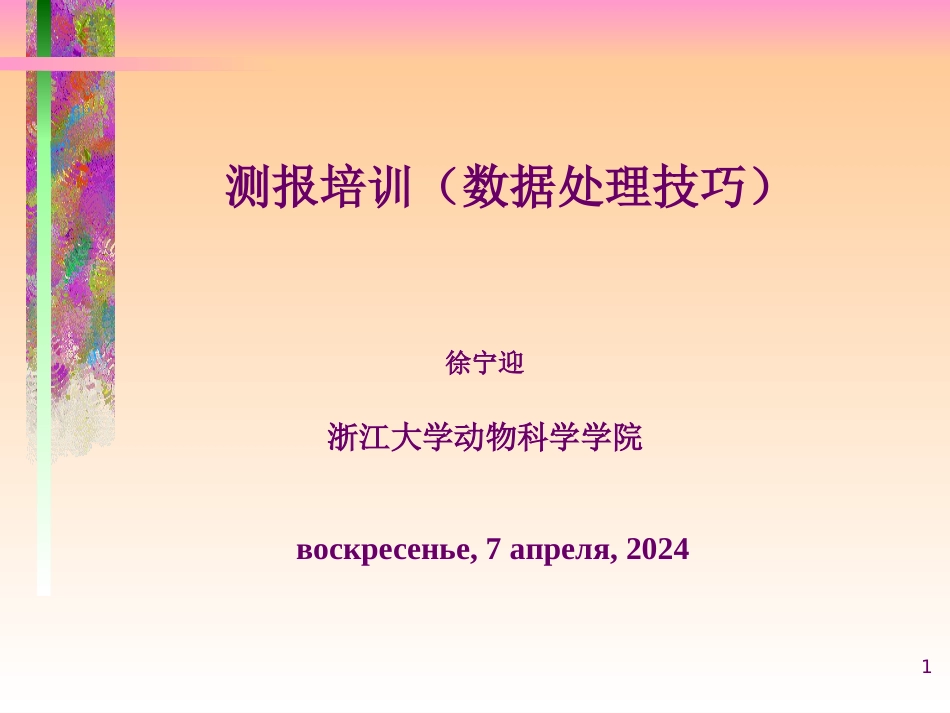 测报培训（数据处理技巧）

徐宁迎

浙江大学动物科学学院

воскресенье, 7 апреля, 2024

1